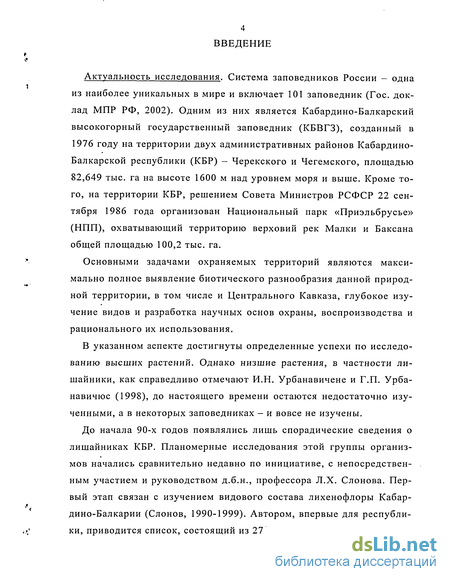 4

ВВЕДЕНИЕ

Актуальность исследования. Система заповедников России – одна из наиболее уникальных в мире и включает 101 заповедник (Гос. доклад МПР РФ, 2002). Одним из них является Кабардино-Балкарский высокогорный государственный заповедник (КБВГЗ), созданный в 1976 году на территории двух административных районов Кабардино-Балкарской республики (КБР) – Черекского и Чегемского, площадью 82,649 тыс. га на высоте 1600 м над уровнем моря и выше. Кроме того, на территории КБР, решением Совета Министров РСФСР 22 сентября 1986 года организован Национальный парк «Приэльбрусье» (НПП), охватывающий территорию верховий рек Малки и Баксана общей площадью 100,2 тыс. га.

Основными задачами охраняемых территорий являются максимально полное выявление биотического разнообразия данной природной территории, в том числе и Центрального Кавказа, глубокое изучение видов и разработка научных основ охраны, воспроизводства и рационального их использования.

В указанном аспекте достигнуты определенные успехи по исследованию высших растений. Однако низшие растения, в частности лишайники, как справедливо отмечают И.Н. Урбанавичене и Г.П. Урбанавичюс (1998), до настоящего времени остаются недостаточно изученными, а в некоторых заповедниках – и вовсе не изучены.

До начала 90-х годов появлялись лишь спорадические сведения о лишайниках КБР. Планомерные исследования этой группы организмов начались сравнительно недавно по инициативе, с непосредственным участием и руководством д.б.н., профессора Л.Х. Слонова. Первый этап связан с изучением видового состава лихенофлоры Кабардино-Балкарии (Слонов, 1990-1999). Автором, впервые для республики, приводится список, состоящий из 27

dsLib.net
библиотека диссертаций